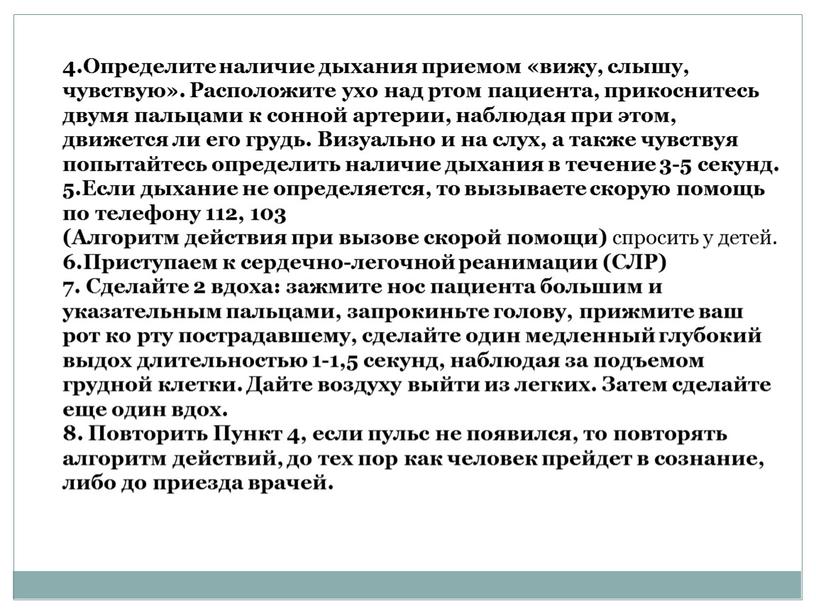 4.Определите наличие дыхания приемом «вижу, слышу, чувствую». Расположите ухо над ртом пациента, прикоснитесь двумя пальцами к сонной артерии, наблюдая при этом, движется ли его грудь. Визуально и на слух, а также чувствуя попытайтесь определить наличие дыхания в течение 3-5 секунд.
5.Если дыхание не определяется, то вызываете скорую помощь по телефону 112, 103
(Алгоритм действия при вызове скорой помощи) спросить у детей.
6.Приступаем к сердечно-легочной реанимации (СЛР)
7. Сделайте 2 вдоха: зажмите нос пациента большим и указательным пальцами, запрокиньте голову, прижмите ваш рот ко рту пострадавшему, сделайте один медленный глубокий выдох длительностью 1-1,5 секунд, наблюдая за подъемом грудной клетки. Дайте воздуху выйти из легких. Затем сделайте еще один вдох.
8. Повторить Пункт 4, если пульс не появился, то повторять алгоритм действий, до тех пор как человек прейдет в сознание, либо до приезда врачей.